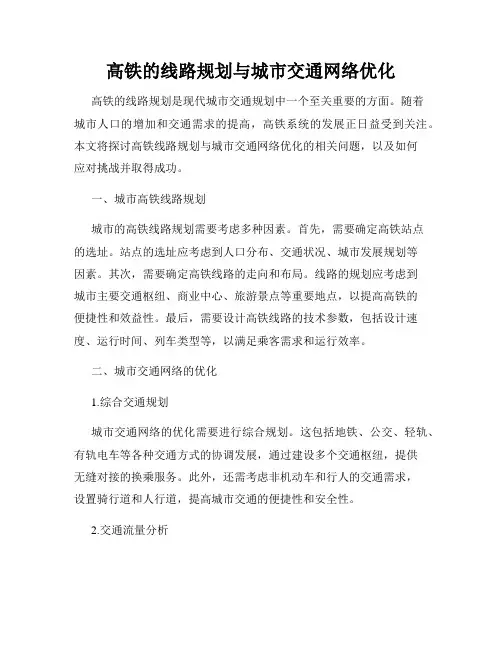 高铁的线路规划与城市交通网络优化

高铁的线路规划是现代城市交通规划中一个至关重要的方面。随着城市人口的增加和交通需求的提高，高铁系统的发展正日益受到关注。本文将探讨高铁线路规划与城市交通网络优化的相关问题，以及如何应对挑战并取得成功。

一、城市高铁线路规划

城市的高铁线路规划需要考虑多种因素。首先，需要确定高铁站点的选址。站点的选址应考虑到人口分布、交通状况、城市发展规划等因素。其次，需要确定高铁线路的走向和布局。线路的规划应考虑到城市主要交通枢纽、商业中心、旅游景点等重要地点，以提高高铁的便捷性和效益性。最后，需要设计高铁线路的技术参数，包括设计速度、运行时间、列车类型等，以满足乘客需求和运行效率。

二、城市交通网络的优化

1.综合交通规划

城市交通网络的优化需要进行综合规划。这包括地铁、公交、轻轨、有轨电车等各种交通方式的协调发展，通过建设多个交通枢纽，提供无缝对接的换乘服务。此外，还需考虑非机动车和行人的交通需求，设置骑行道和人行道，提高城市交通的便捷性和安全性。

2.交通流量分析